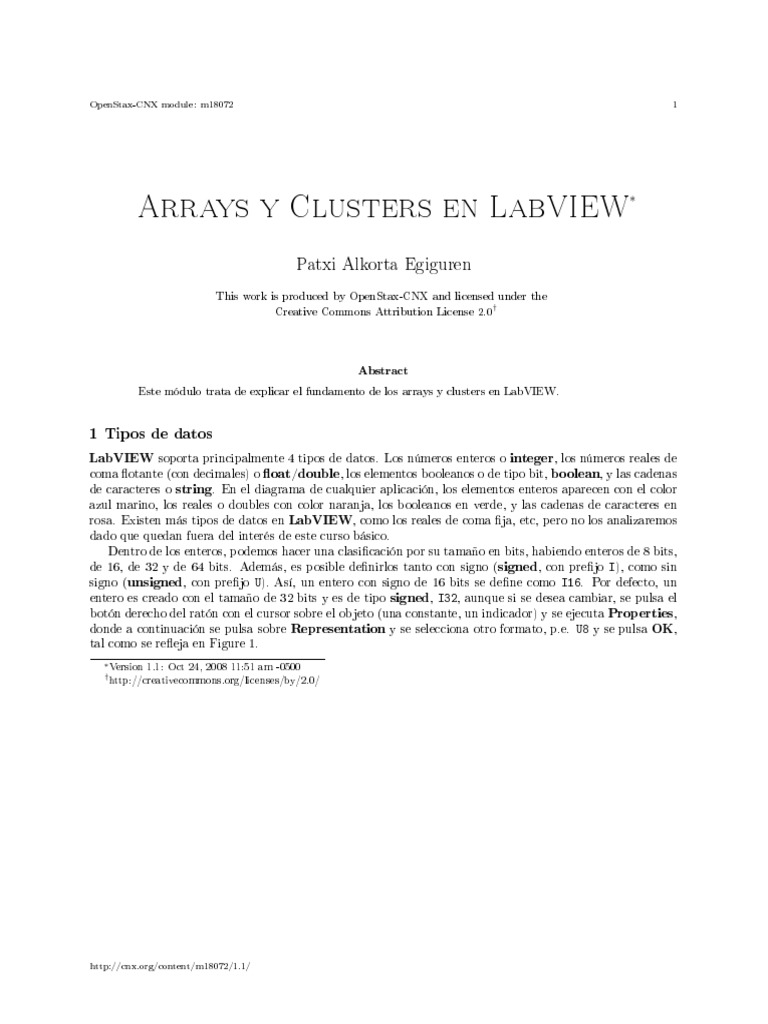 OpenStax-CNX module: m18072 1

Arrays y Clusters en LabVIEW*

Patxi Alkorta Egiguren

This work is produced by OpenStax-CNX and licensed under the Creative Commons Attribution License 2.0†

Abstract

Este módulo trata de explicar el fundamento de los arrays y clusters en LabVIEW.

1 Tipos de datos

LabVIEW soporta principalmente 4 tipos de datos. Los números enteros o integer, los números reales de coma flotante (con decimales) o float/double, los elementos booleanos o de tipo bit, boolean, y las cadenas de caracteres o string. En el diagrama de cualquier aplicación, los elementos enteros aparecen con el color azul marino, los reales o doubles con color naranja, los booleanos en verde, y las cadenas de caracteres en rosa. Existen más tipos de datos en LabVIEW, como los reales de coma fija, etc, pero no los analizaremos dado que quedan fuera del interés de este curso básico.

Dentro de los enteros, podemos hacer una clasificación por su tamaño en bits, habiendo enteros de 8 bits, de 16, de 32 y de 64 bits. Además, es posible definirlos tanto con signo (signed, con prefijo I), como sin signo (unsigned, con prefijo U). Así, un entero con signo de 16 bits se define como I16. Por defecto, un entero es creado con el tamaño de 32 bits y es de tipo signed, I32, aunque si se desea cambiar, se pulsa el botón derecho del ratón con el cursor sobre el objeto (una constante, un indicador) y se ejecuta Properties, donde a continuación se pulsa sobre Representation y se selecciona otro formato, p.e. U8 y se pulsa OK, tal como se refleja en Figure 1.

*Version 1.1: Oct 24, 2008 11:51 am -0500
†http://creativecommons.org/licenses/by/2.0/

http://cnx.org/content/m18072/1.1/